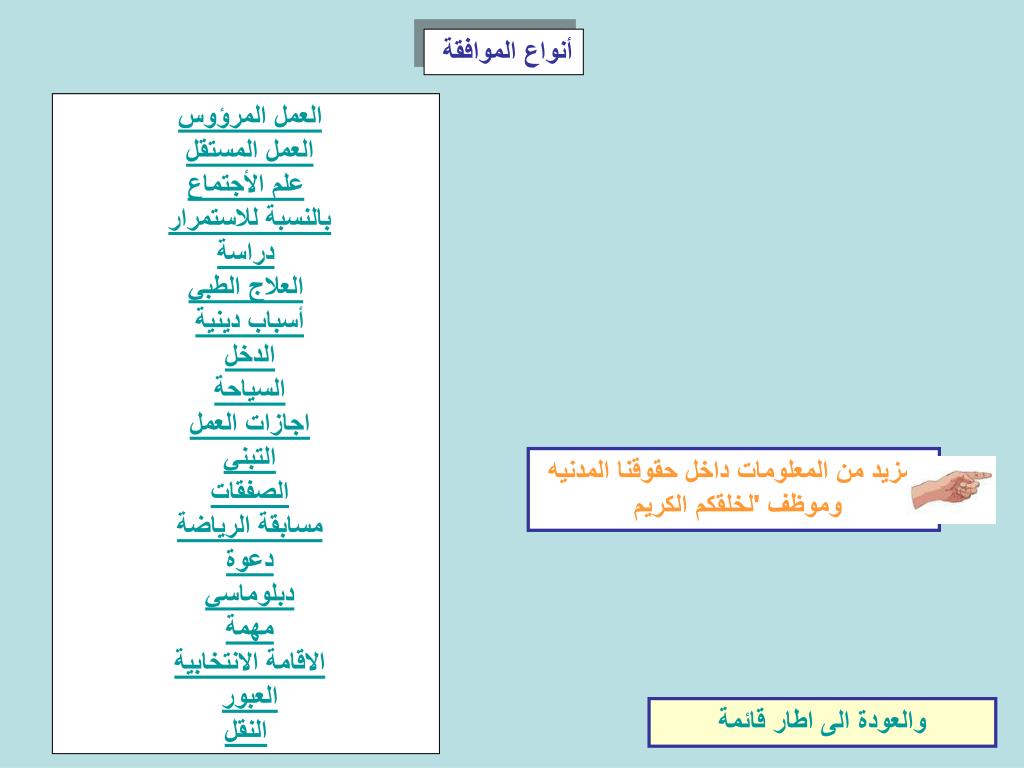 أنواع الموافقة

العمل المرؤوس
العمل المستقل
علم الأجتماع
بالنسبة للاستمرار
دراسة
العلاج الطبي
أسباب دينية
الدخل
السياحة
اجازات العمل
التبني
الصفقات
مسابقة الرياضة
دعوة
دبلوماسي
مهمة
الاقامة الانتخابية
العبور
النقل

مزيد من المعلومات داخل حقوقنا المدنيه وموظف "لخلقكم الكريم

والعودة الى اطار قائمة